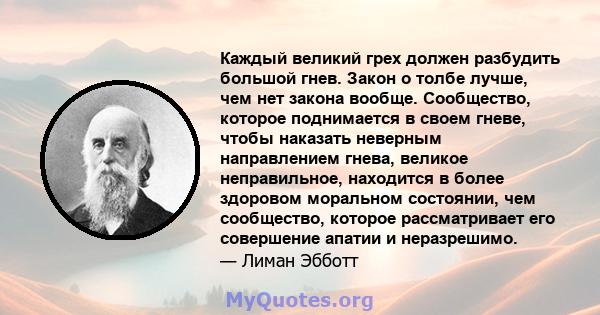 Каждый великий грех должен разбудить большой гнев. Закон о толбе лучше, чем нет закона вообще. Сообщество, которое поднимается в своем гневе, чтобы наказать неверным направлением гнева, великое неправильное, находится в более здоровом моральном состоянии, чем сообщество, которое рассматривает его совершение апатии и неразрешимо.
— Лиман Эбботт

MyQuotes.org